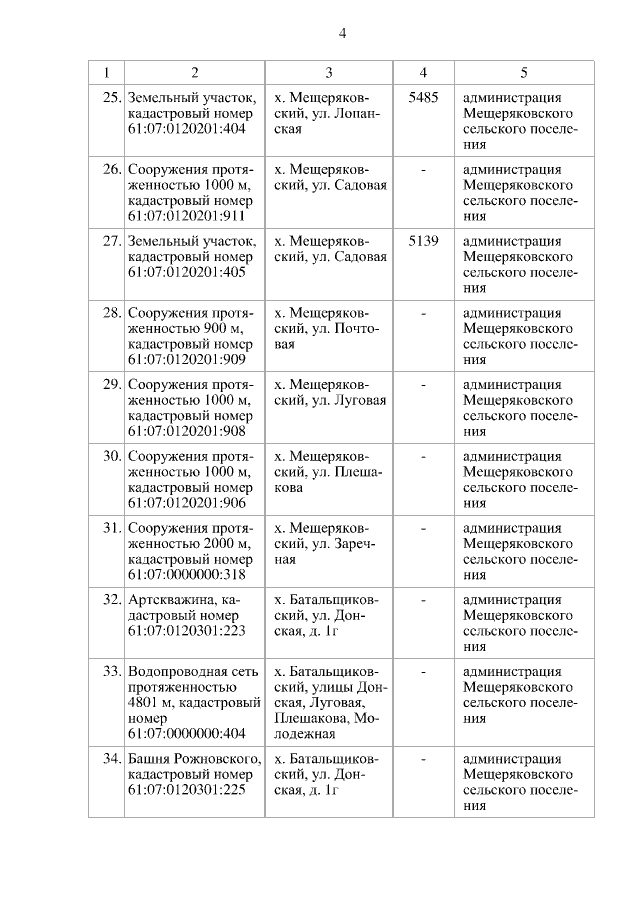 4

| 1 | 2 | 3 | 4 | 5 |
|---|---|---|---|---|
| 25. | Земельный участок, кадастровый номер 61:07:0120201:404 | х. Мещеряковский, ул. Лопанская | 5485 | администрация Мещеряковского сельского поселения |
| 26. | Сооружения протяженностью 1000 м, кадастровый номер 61:07:0120201:911 | х. Мещеряковский, ул. Садовая | - | администрация Мещеряковского сельского поселения |
| 27. | Земельный участок, кадастровый номер 61:07:0120201:405 | х. Мещеряковский, ул. Садовая | 5139 | администрация Мещеряковского сельского поселения |
| 28. | Сооружения протяженностью 900 м, кадастровый номер 61:07:0120201:909 | х. Мещеряковский, ул. Почтовая | - | администрация Мещеряковского сельского поселения |
| 29. | Сооружения протяженностью 1000 м, кадастровый номер 61:07:0120201:908 | х. Мещеряковский, ул. Луговая | - | администрация Мещеряковского сельского поселения |
| 30. | Сооружения протяженностью 1000 м, кадастровый номер 61:07:0120201:906 | х. Мещеряковский, ул. Плешакова | - | администрация Мещеряковского сельского поселения |
| 31. | Сооружения протяженностью 2000 м, кадастровый номер 61:07:0000000:318 | х. Мещеряковский, ул. Заречная | - | администрация Мещеряковского сельского поселения |
| 32. | Артскважина, кадастровый номер 61:07:0120301:223 | х. Батальщиковский, ул. Донская, д. 1г | - | администрация Мещеряковского сельского поселения |
| 33. | Водопроводная сеть протяженностью 4801 м, кадастровый номер 61:07:0000000:404 | х. Батальщиковский, улицы Донская, Луговая, Плешакова, Молодежная | - | администрация Мещеряковского сельского поселения |
| 34. | Башня Рожновского, кадастровый номер 61:07:0120301:225 | х. Батальщиковский, ул. Донская, д. 1г | - | администрация Мещеряковского сельского поселения |